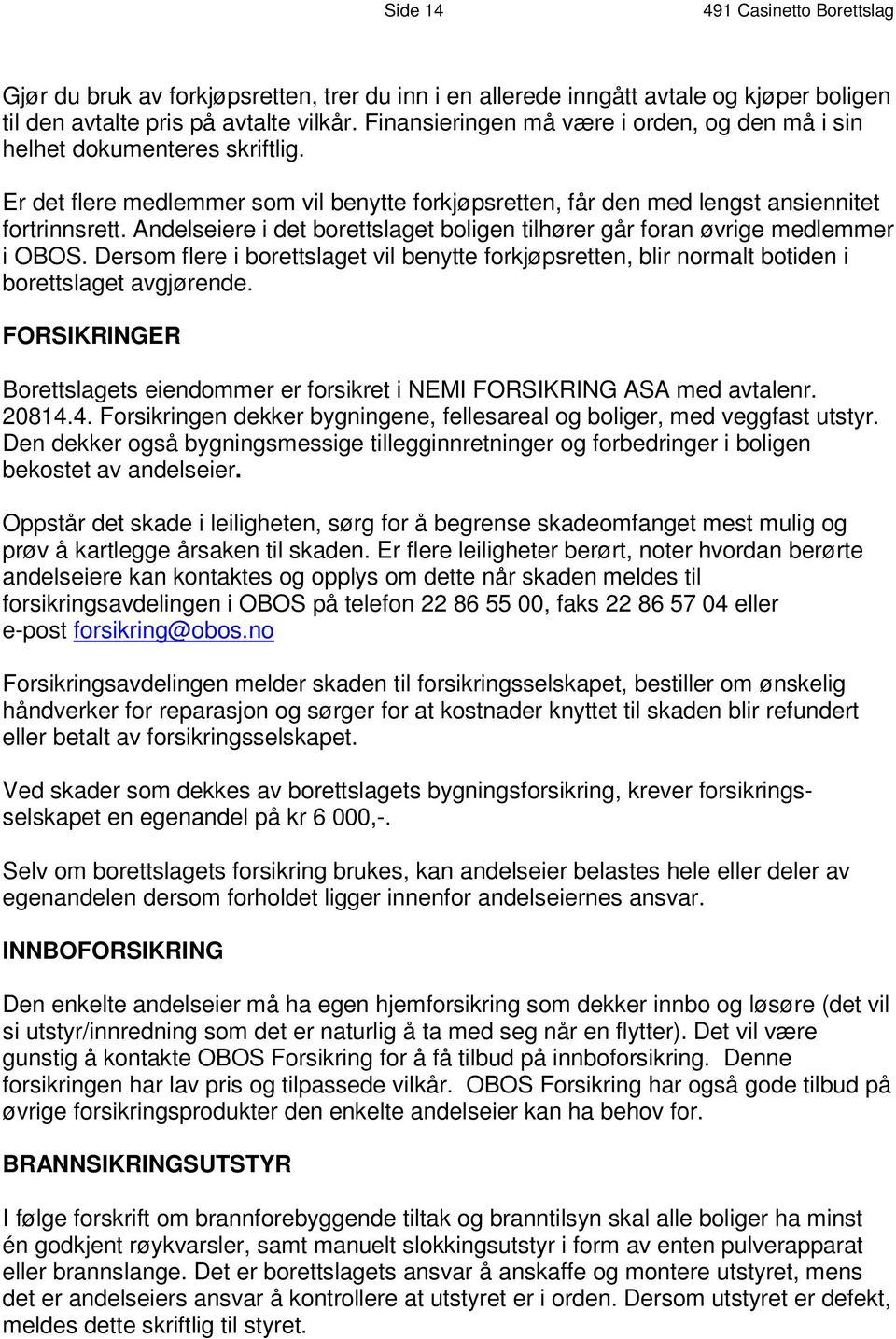 Side 14

491 Casinetto Borettslag

Gjør du bruk av forkjøpsretten, trer du inn i en allerede inngått avtale og kjøper boligen til den avtalte pris på avtalte vilkår. Finansieringen må være i orden, og den må i sin helhet dokumenteres skriftlig.

Er det flere medlemmer som vil benytte forkjøpsretten, får den med lengst ansiennitet fortrinnsrett. Andelseiere i det borettslaget boligen tilhører går foran øvrige medlemmer i OBOS. Dersom flere i borettslaget vil benytte forkjøpsretten, blir normalt botiden i borettslaget avgjørende.

FORSIKRINGER

Borettslagets eiendommer er forsikret i NEMI FORSIKRING ASA med avtalenr. 20814.4. Forsikringen dekker bygningene, fellesareal og boliger, med veggfast utstyr. Den dekker også bygningsmessige tillegginnretninger og forbedringer i boligen bekostet av andelseier.

Oppstår det skade i leiligheten, sørg for å begrense skadeomfanget mest mulig og prøv å kartlegge årsaken til skaden. Er flere leiligheter berørt, noter hvordan berørte andelseiere kan kontaktes og opplys om dette når skaden meldes til forsikringsavdelingen i OBOS på telefon 22 86 55 00, faks 22 86 57 04 eller e-post forsikring@obos.no

Forsikringsavdelingen melder skaden til forsikringsselskapet, bestiller om ønskelig håndverker for reparasjon og sørger for at kostnader knyttet til skaden blir refundert eller betalt av forsikringsselskapet.

Ved skader som dekkes av borettslagets bygningsforsikring, krever forsikringsselskapet en egenandel på kr 6 000,-.

Selv om borettslagets forsikring brukes, kan andelseier belastes hele eller deler av egenandelen dersom forholdet ligger innenfor andelseiernes ansvar.

INNBOFORSIKRING

Den enkelte andelseier må ha egen hjemforsikring som dekker innbo og løsøre (det vil si utstyr/innredning som det er naturlig å ta med seg når en flytter). Det vil være gunstig å kontakte OBOS Forsikring for å få tilbud på innboforsikring. Denne forsikringen har lav pris og tilpassede vilkår. OBOS Forsikring har også gode tilbud på øvrige forsikringsprodukter den enkelte andelseier kan ha behov for.

BRANNSIKRINGSUTSTYR

I følge forskrift om brannforebyggende tiltak og branntilsyn skal alle boliger ha minst én godkjent røykvarsler, samt manuelt slokkingsutstyr i form av enten pulverapparat eller brannslange. Det er borettslagets ansvar å anskaffe og montere utstyret, mens det er andelseiers ansvar å kontrollere at utstyret er i orden. Dersom utstyret er defekt, meldes dette skriftlig til styret.